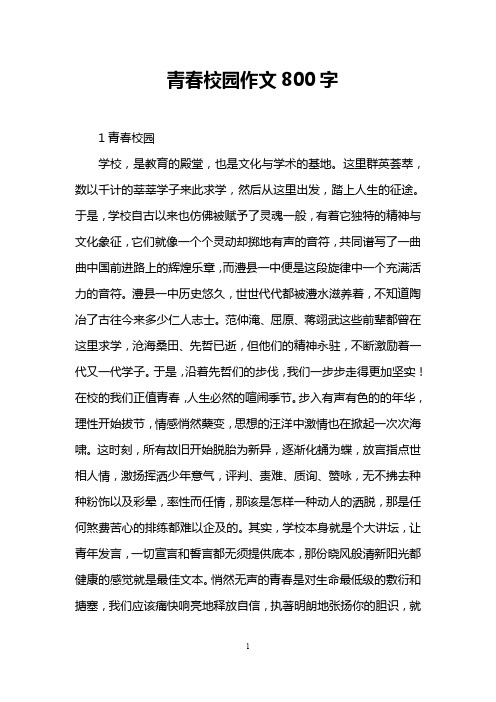 青春校园作文 800 字

1 青春校园

学校，是教育的殿堂，也是文化与学术的基地。这里群英荟萃，数以千计的莘莘学子来此求学，然后从这里出发，踏上人生的征途。于是，学校自古以来也仿佛被赋予了灵魂一般，有着它独特的精神与文化象征，它们就像一个个灵动却掷地有声的音符，共同谱写了一曲曲中国前进路上的辉煌乐章，而澧县一中便是这段旋律中一个充满活力的音符。澧县一中历史悠久，世世代代都被澧水滋养着，不知道陶冶了古往今来多少仁人志士。范仲淹、屈原、蒋翊武这些前辈都曾在这里求学，沧海桑田、先哲已逝，但他们的精神永驻，不断激励着一代又一代学子。于是，沿着先哲们的步伐，我们一步步走得更加坚实！在校的我们正值青春，人生必然的喧闹季节。步入有声有色的的年华，理性开始拔节，情感悄然蘖变，思想的汪洋中激情也在掀起一次次海啸。这时刻，所有故旧开始脱胎为新异，逐渐化蛹为蝶，放言指点世相人情，激扬挥洒少年意气，评判、责难、质询、赞咏，无不拂去种种粉饰以及彩晕，率性而任情，那该是怎样一种动人的洒脱，那是任何煞费苦心的排练都难以企及的。其实，学校本身就是个大讲坛，让青年发言，一切宣言和誓言都无须提供底本，那份晓风般清新阳光都健康的感觉就是最佳文本。悄然无声的青春是对生命最低级的敷衍和搪塞，我们应该痛快响亮地释放自信，执著明朗地张扬你的胆识，就

1